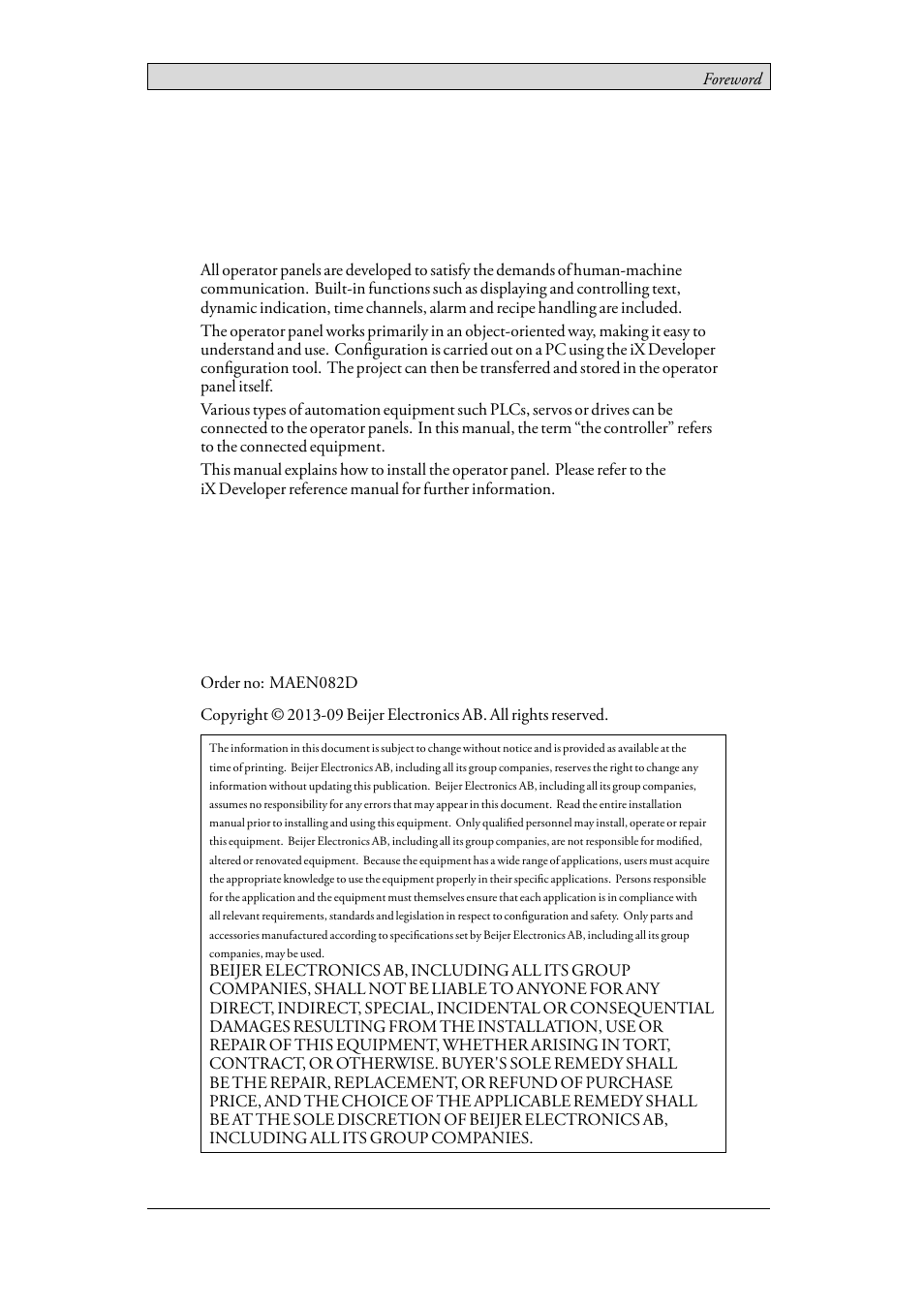 Foreword

All operator panels are developed to satisfy the demands of human-machine communication. Built-in functions such as displaying and controlling text, dynamic indication, time channels, alarm and recipe handling are included.

The operator panel works primarily in an object-oriented way, making it easy to understand and use. Configuration is carried out on a PC using the iX Developer configuration tool. The project can then be transferred and stored in the operator panel itself.

Various types of automation equipment such PLCs, servos or drives can be connected to the operator panels. In this manual, the term “the controller” refers to the connected equipment.

This manual explains how to install the operator panel. Please refer to the iX Developer reference manual for further information.

Order no: MAEN082D

Copyright © 2013-09 Beijer Electronics AB. All rights reserved.

The information in this document is subject to change without notice and is provided as available at the time of printing. Beijer Electronics AB, including all its group companies, reserves the right to change any information without updating this publication. Beijer Electronics AB, including all its group companies, assumes no responsibility for any errors that may appear in this document. Read the entire installation manual prior to installing and using this equipment. Only qualified personnel may install, operate or repair this equipment. Beijer Electronics AB, including all its group companies, are not responsible for modified, altered or renovated equipment. Because the equipment has a wide range of applications, users must acquire the appropriate knowledge to use the equipment properly in their specific applications. Persons responsible for the application and the equipment must themselves ensure that each application is in compliance with all relevant requirements, standards and legislation in respect to configuration and safety. Only parts and accessories manufactured according to specifications set by Beijer Electronics AB, including all its group companies, may be used.

BEIJER ELECTRONICS AB, INCLUDING ALL ITS GROUP COMPANIES, SHALL NOT BE LIABLE TO ANYONE FOR ANY DIRECT, INDIRECT, SPECIAL, INCIDENTAL OR CONSEQUENTIAL DAMAGES RESULTING FROM THE INSTALLATION, USE OR REPAIR OF THIS EQUIPMENT, WHETHER ARISING IN TORT, CONTRACT, OR OTHERWISE. BUYER'S SOLE REMEDY SHALL BE THE REPAIR, REPLACEMENT, OR REFUND OF PURCHASE PRICE, AND THE CHOICE OF THE APPLICABLE REMEDY SHALL BE AT THE SOLE DISCRETION OF BEIJER ELECTRONICS AB, INCLUDING ALL ITS GROUP COMPANIES.